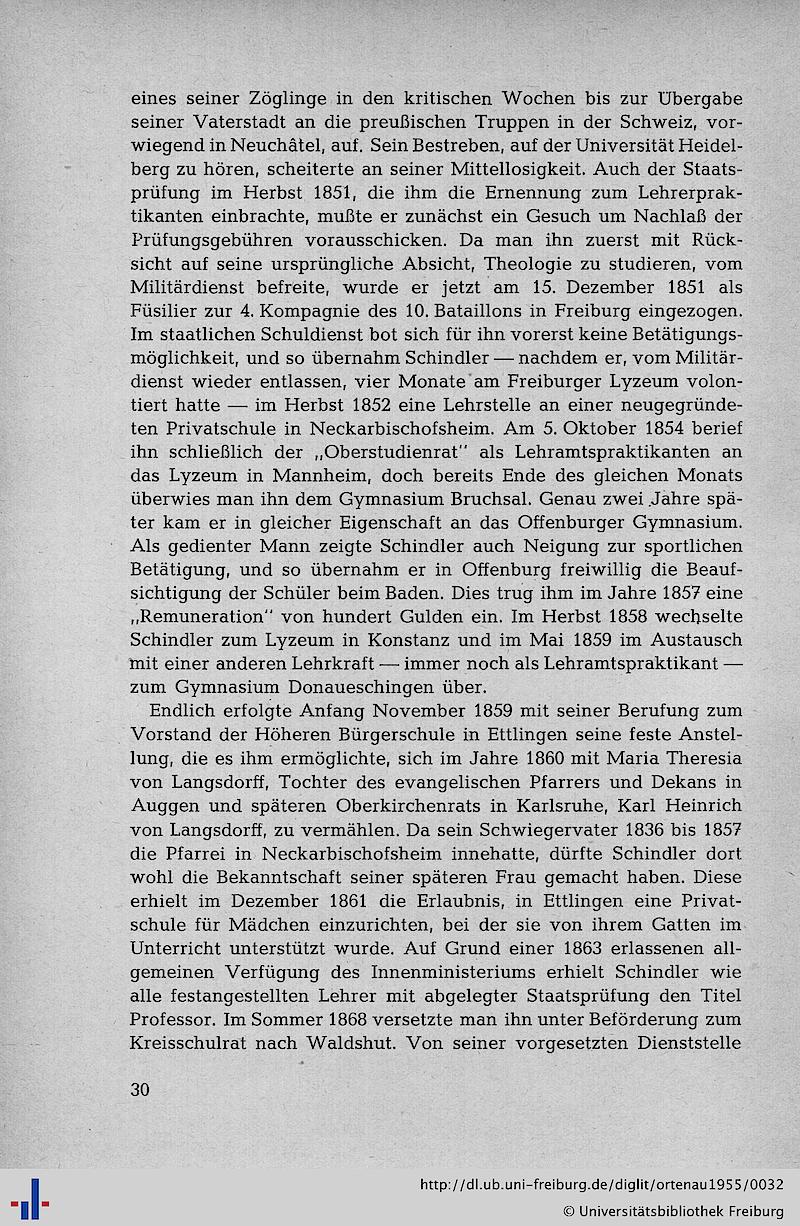 eines seiner Zöglinge in den kritischen Wochen bis zur Übergabe seiner Vaterstadt an die preußischen Truppen in der Schweiz, vorwiegend in Neuchâtel, auf. Sein Bestreben, auf der Universität Heidelberg zu hören, scheiterte an seiner Mittellosigkeit. Auch der Staatsprüfung im Herbst 1851, die ihm die Ernennung zum Lehrerpraktikanten einbrachte, mußte er zunächst ein Gesuch um Nachlaß der Prüfungsgebühren vorausschicken. Da man ihn zuerst mit Rücksicht auf seine ursprüngliche Absicht, Theologie zu studieren, vom Militärdienst befreite, wurde er jetzt am 15. Dezember 1851 als Füsilier zur 4. Kompagnie des 10. Bataillons in Freiburg eingezogen. Im staatlichen Schuldienst bot sich für ihn vorerst keine Betätigungsmöglichkeit, und so übernahm Schindler — nachdem er, vom Militärdienst wieder entlassen, vier Monate am Freiburger Lyzeum volontiert hatte — im Herbst 1852 eine Lehrstelle an einer neugegründeten Privatschule in Neckarbischofsheim. Am 5. Oktober 1854 berief ihn schließlich der „Oberstudienrat" als Lehramtspraktikanten an das Lyzeum in Mannheim, doch bereits Ende des gleichen Monats überwies man ihn dem Gymnasium Bruchsal. Genau zwei Jahre später kam er in gleicher Eigenschaft an das Offenburger Gymnasium. Als gedienter Mann zeigte Schindler auch Neigung zur sportlichen Betätigung, und so übernahm er in Offenburg freiwillig die Beaufsichtigung der Schüler beim Baden. Dies trug ihm im Jahre 1857 eine „Remuneration" von hundert Gulden ein. Im Herbst 1858 wechselte Schindler zum Lyzeum in Konstanz und im Mai 1859 im Austausch mit einer anderen Lehrkraft — immer noch als Lehramtspraktikant — zum Gymnasium Donaueschingen über.

Endlich erfolgte Anfang November 1859 mit seiner Berufung zum Vorstand der Höheren Bürgerschule in Ettlingen seine feste Anstellung, die es ihm ermöglichte, sich im Jahre 1860 mit Maria Theresia von Langsdorff, Tochter des evangelischen Pfarrers und Dekans in Auggen und späteren Oberkirchenrats in Karlsruhe, Karl Heinrich von Langsdorff, zu vermählen. Da sein Schwiegervater 1836 bis 1857 die Pfarrei in Neckarbischofsheim innehatte, dürfte Schindler dort wohl die Bekanntschaft seiner späteren Frau gemacht haben. Diese erhielt im Dezember 1861 die Erlaubnis, in Ettlingen eine Privatschule für Mädchen einzurichten, bei der sie von ihrem Gatten im Unterricht unterstützt wurde. Auf Grund einer 1863 erlassenen allgemeinen Verfügung des Innenministeriums erhielt Schindler wie alle festangestellten Lehrer mit abgelegter Staatsprüfung den Titel Professor. Im Sommer 1868 versetzte man ihn unter Beförderung zum Kreisschulrat nach Waldshut. Von seiner vorgesetzten Dienststelle

30

http://dl.ub.uni-freiburg.de/diglit/ortenau1955/0032
© Universitätsbibliothek Freiburg